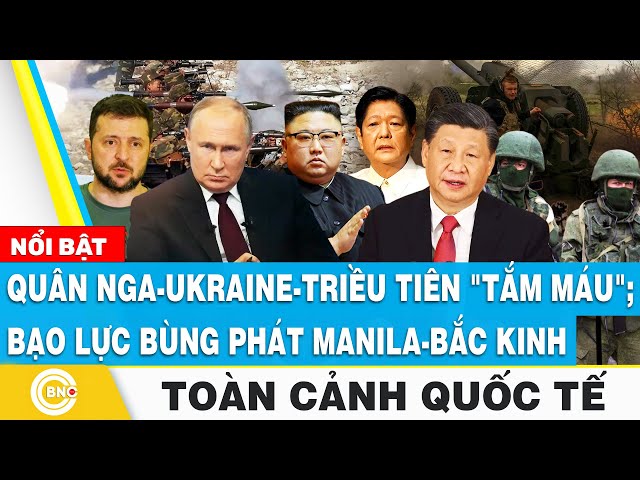 NỔI BẬT

QUÂN NGA-UKRAINE-TRIỀU TIÊN "TẮM MÁU"; BẠO LỰC BÙNG PHÁT MANILA-BẮC KINH

BNC

TOÀN CẢNH QUỐC TẾ